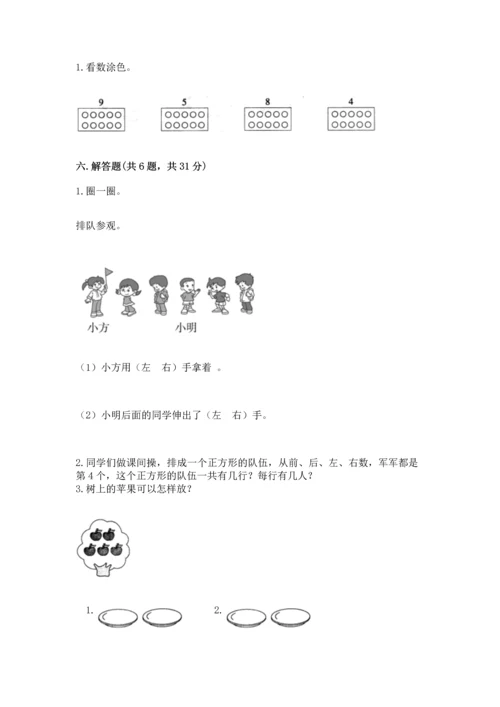 1.看数涂色。

9 5 8 4

六.解答题(共6题，共31分)

1.圈一圈。

排队参观。

小方 小明

（1）小方用（左 右）手拿着 。

（2）小明后面的同学伸出了（左 右）手。

2.同学们做课间操，排成一个正方形的队伍，从前、后、左、右数，军军都是第4个，这个正方形的队伍一共有几行？每行有几人？

3.树上的苹果可以怎样放？

1. 2.